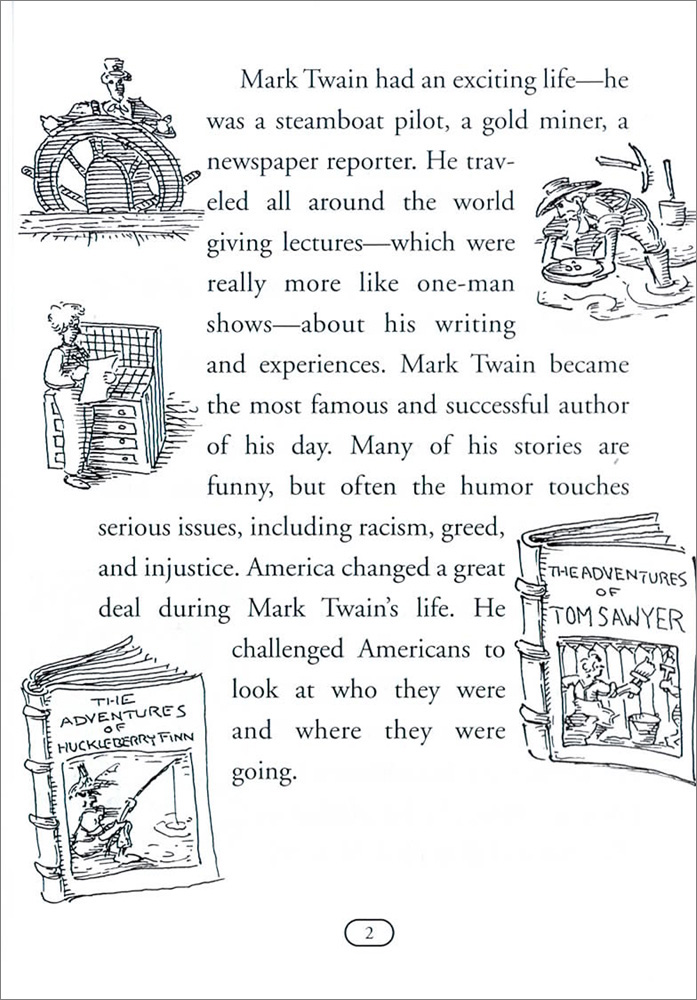 Mark Twain had an exciting life—he was a steamboat pilot, a gold miner, a newspaper reporter. He traveled all around the world giving lectures—which were really more like one-man shows—about his writing and experiences. Mark Twain became the most famous and successful author of his day. Many of his stories are funny, but often the humor touches serious issues, including racism, greed, and injustice. America changed a great deal during Mark Twain's life. He challenged Americans to look at who they were and where they were going.

THE ADVENTURES OF TOM SAWYER

THE ADVENTURES OF HUCKLEBERRY FINN

2